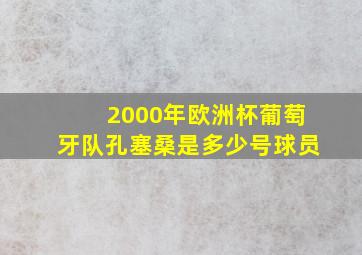 2000年欧洲杯葡萄牙队孔塞桑是多少号球员